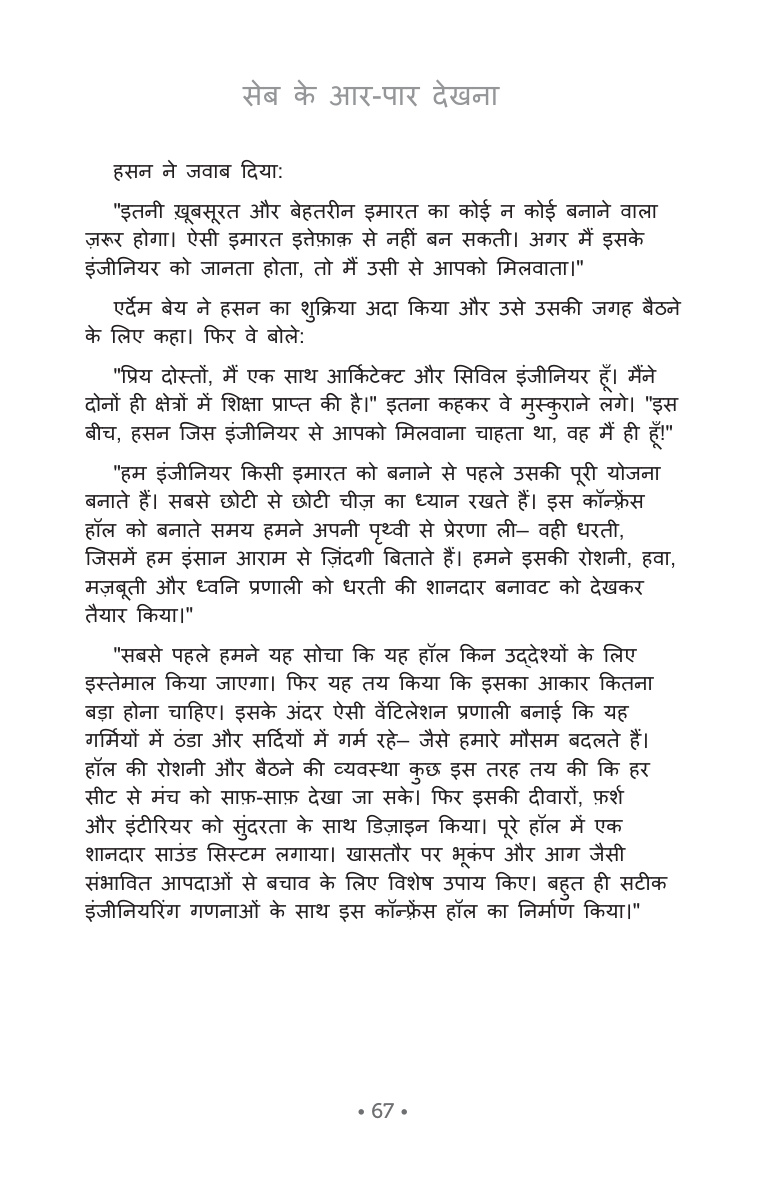 सेब के आर-पार देखना

हसन ने जवाब दिया:

"इतनी ख़ूबसूरत और बेहतरीन इमारत का कोई न कोई बनाने वाला ज़रूर होगा। ऐसी इमारत इत्तेफ़ाक़ से नहीं बन सकती। अगर मैं इसके इंजीनियर को जानता होता, तो मैं उसी से आपको मिलवाता।"

एर्देम बेय ने हसन का शुक्रिया अदा किया और उसे उसकी जगह बैठने के लिए कहा। फिर वे बोले:

"प्रिय दोस्तों, मैं एक साथ आर्किटेक्ट और सिविल इंजीनियर हूँ। मैंने दोनों ही क्षेत्रों में शिक्षा प्राप्त की है।" इतना कहकर वे मुस्कुराने लगे। "इस बीच, हसन जिस इंजीनियर से आपको मिलवाना चाहता था, वह मैं ही हूँ!"

"हम इंजीनियर किसी इमारत को बनाने से पहले उसकी पूरी योजना बनाते हैं। सबसे छोटी से छोटी चीज़ का ध्यान रखते हैं। इस कॉन्फ़्रेंस हॉल को बनाते समय हमने अपनी पृथ्वी से प्रेरणा ली– वही धरती, जिसमें हम इंसान आराम से ज़िंदगी बिताते हैं। हमने इसकी रोशनी, हवा, मज़बूती और ध्वनि प्रणाली को धरती की शानदार बनावट को देखकर तैयार किया।"

"सबसे पहले हमने यह सोचा कि यह हॉल किन उद्देश्यों के लिए इस्तेमाल किया जाएगा। फिर यह तय किया कि इसका आकार कितना बड़ा होना चाहिए। इसके अंदर ऐसी वेंटिलेशन प्रणाली बनाई कि यह गर्मियों में ठंडा और सर्दियों में गर्म रहे– जैसे हमारे मौसम बदलते हैं। हॉल की रोशनी और बैठने की व्यवस्था कुछ इस तरह तय की कि हर सीट से मंच को साफ़-साफ़ देखा जा सके। फिर इसकी दीवारों, फ़र्श और इंटीरियर को सुंदरता के साथ डिज़ाइन किया। पूरे हॉल में एक शानदार साउंड सिस्टम लगाया। खासतौर पर भूकंप और आग जैसी संभावित आपदाओं से बचाव के लिए विशेष उपाय किए। बहुत ही सटीक इंजीनियरिंग गणनाओं के साथ इस कॉन्फ़्रेंस हॉल का निर्माण किया।"

• 67 •